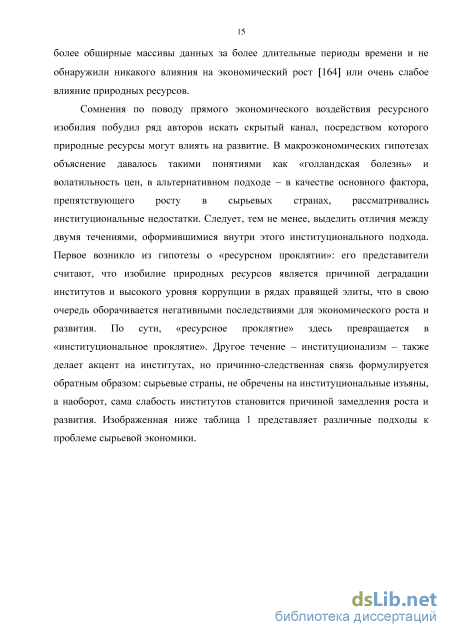 15

более обширные массивы данных за более длительные периоды времени и не обнаружили никакого влияния на экономический рост [164] или очень слабое влияние природных ресурсов.

Сомнения по поводу прямого экономического воздействия ресурсного изобилия побудил ряд авторов искать скрытый канал, посредством которого природные ресурсы могут влиять на развитие. В макроэкономических гипотезах объяснение давалось такими понятиями как «голландская болезнь» и волатильность цен, в альтернативном подходе – в качестве основного фактора, препятствующего росту в сырьевых странах, рассматривались институциональные недостатки. Следует, тем не менее, выделить отличия между двумя течениями, оформившимися внутри этого институционального подхода. Первое возникло из гипотезы о «ресурсном проклятии»: его представители считают, что изобилие природных ресурсов является причиной деградации институтов и высокого уровня коррупции в рядах правящей элиты, что в свою очередь оборачивается негативными последствиями для экономического роста и развития. По сути, «ресурсное проклятие» здесь превращается в «институциональное проклятие». Другое течение – институционализм – также делает акцент на институтах, но причинно-следственная связь формулируется обратным образом: сырьевые страны, не обречены на институциональные изъяны, а наоборот, сама слабость институтов становится причиной замедления роста и развития. Изображенная ниже таблица 1 представляет различные подходы к проблеме сырьевой экономики.

dsLib.net
библиотека диссертаций